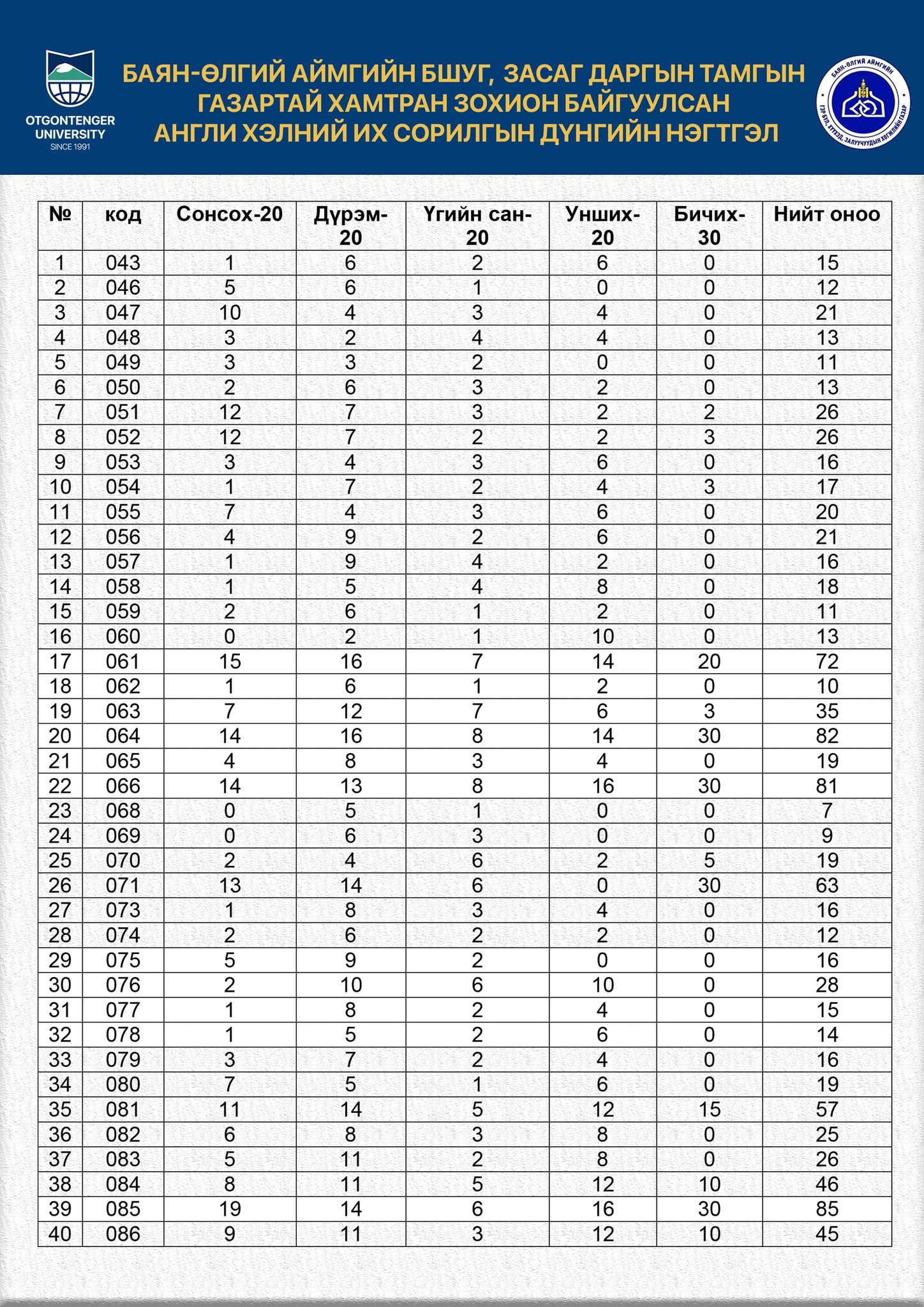 OTGONTENGER UNIVERSITY
SINCE 1991

БАЯН-ӨЛГИЙ АЙМГИЙН БШУГ, ЗАСАГ ДАРГЫН ТАМГЫН ГАЗАРТАЙ ХАМТРАН ЗОХИОН БАЙГУУЛСАН АНГЛИ ХЭЛНИЙ ИХ СОРИЛГЫН ДҮНГИЙН НЭГТГЭЛ

БАЯН-ӨЛГИЙ АЙМГИЙН
ГЭР БҮЛ, ХҮҮХЭД, ЗАЛУУЧУУДЫН ХӨГЖЛИЙН ГАЗАР

| № | код | Сонсох-20 | Дүрэм-20 | Үгийн сан-20 | Унших-20 | Бичих-30 | Нийт оноо |
|---|---|---|---|---|---|---|---|
| 1 | 043 | 1 | 6 | 2 | 6 | 0 | 15 |
| 2 | 046 | 5 | 6 | 1 | 0 | 0 | 12 |
| 3 | 047 | 10 | 4 | 3 | 4 | 0 | 21 |
| 4 | 048 | 3 | 2 | 4 | 4 | 0 | 13 |
| 5 | 049 | 3 | 3 | 2 | 0 | 0 | 11 |
| 6 | 050 | 2 | 6 | 3 | 2 | 0 | 13 |
| 7 | 051 | 12 | 7 | 3 | 2 | 2 | 26 |
| 8 | 052 | 12 | 7 | 2 | 2 | 3 | 26 |
| 9 | 053 | 3 | 4 | 3 | 6 | 0 | 16 |
| 10 | 054 | 1 | 7 | 2 | 4 | 3 | 17 |
| 11 | 055 | 7 | 4 | 3 | 6 | 0 | 20 |
| 12 | 056 | 4 | 9 | 2 | 6 | 0 | 21 |
| 13 | 057 | 1 | 9 | 4 | 2 | 0 | 16 |
| 14 | 058 | 1 | 5 | 4 | 8 | 0 | 18 |
| 15 | 059 | 2 | 6 | 1 | 2 | 0 | 11 |
| 16 | 060 | 0 | 2 | 1 | 10 | 0 | 13 |
| 17 | 061 | 15 | 16 | 7 | 14 | 20 | 72 |
| 18 | 062 | 1 | 6 | 1 | 2 | 0 | 10 |
| 19 | 063 | 7 | 12 | 7 | 6 | 3 | 35 |
| 20 | 064 | 14 | 16 | 8 | 14 | 30 | 82 |
| 21 | 065 | 4 | 8 | 3 | 4 | 0 | 19 |
| 22 | 066 | 14 | 13 | 8 | 16 | 30 | 81 |
| 23 | 068 | 0 | 5 | 1 | 0 | 0 | 7 |
| 24 | 069 | 0 | 6 | 3 | 0 | 0 | 9 |
| 25 | 070 | 2 | 4 | 6 | 2 | 5 | 19 |
| 26 | 071 | 13 | 14 | 6 | 0 | 30 | 63 |
| 27 | 073 | 1 | 8 | 3 | 4 | 0 | 16 |
| 28 | 074 | 2 | 6 | 2 | 2 | 0 | 12 |
| 29 | 075 | 5 | 9 | 2 | 0 | 0 | 16 |
| 30 | 076 | 2 | 10 | 6 | 10 | 0 | 28 |
| 31 | 077 | 1 | 8 | 2 | 4 | 0 | 15 |
| 32 | 078 | 1 | 5 | 2 | 6 | 0 | 14 |
| 33 | 079 | 3 | 7 | 2 | 4 | 0 | 16 |
| 34 | 080 | 7 | 5 | 1 | 6 | 0 | 19 |
| 35 | 081 | 11 | 14 | 5 | 12 | 15 | 57 |
| 36 | 082 | 6 | 8 | 3 | 8 | 0 | 25 |
| 37 | 083 | 5 | 11 | 2 | 8 | 0 | 26 |
| 38 | 084 | 8 | 11 | 5 | 12 | 10 | 46 |
| 39 | 085 | 19 | 14 | 6 | 16 | 30 | 85 |
| 40 | 086 | 9 | 11 | 3 | 12 | 10 | 45 |